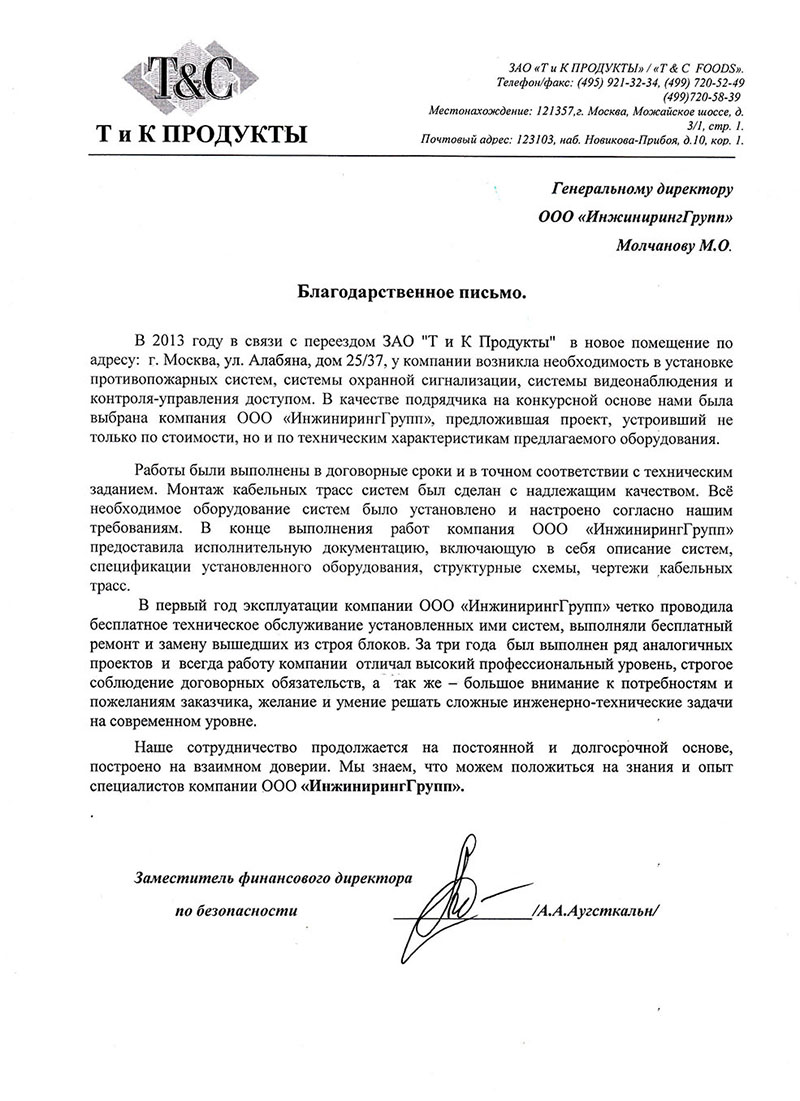 T&C
Т и К ПРОДУКТЫ

ЗАО «Т и К ПРОДУКТЫ» / «T & C FOODS».
Телефон/факс: (495) 921-32-34, (499) 720-52-49
(499)720-58-39
Местонахождение: 121357,г. Москва, Можайское шоссе, д. 3/1, стр. 1.
Почтовый адрес: 123103, наб. Новикова-Прибоя, д.10, кор. 1.

Генеральному директору
ООО «ИнжинирингГрупп»
Молчанову М.О.

Благодарственное письмо.

В 2013 году в связи с переездом ЗАО "Т и К Продукты" в новое помещение по адресу: г. Москва, ул. Алабяна, дом 25/37, у компании возникла необходимость в установке противопожарных систем, системы охранной сигнализации, системы видеонаблюдения и контроля-управления доступом. В качестве подрядчика на конкурсной основе нами была выбрана компания ООО «ИнжинирингГрупп», предложившая проект, устроивший не только по стоимости, но и по техническим характеристикам предлагаемого оборудования.

Работы были выполнены в договорные сроки и в точном соответствии с техническим заданием. Монтаж кабельных трасс систем был сделан с надлежащим качеством. Всё необходимое оборудование систем было установлено и настроено согласно нашим требованиям. В конце выполнения работ компания ООО «ИнжинирингГрупп» предоставила исполнительную документацию, включающую в себя описание систем, спецификации установленного оборудования, структурные схемы, чертежи кабельных трасс.

В первый год эксплуатации компании ООО «ИнжинирингГрупп» четко проводила бесплатное техническое обслуживание установленных ими систем, выполняли бесплатный ремонт и замену вышедших из строя блоков. За три года был выполнен ряд аналогичных проектов и всегда работу компании отличал высокий профессиональный уровень, строгое соблюдение договорных обязательств, а так же – большое внимание к потребностям и пожеланиям заказчика, желание и умение решать сложные инженерно-технические задачи на современном уровне.

Наше сотрудничество продолжается на постоянной и долгосрочной основе, построено на взаимном доверии. Мы знаем, что можем положиться на знания и опыт специалистов компании ООО «ИнжинирингГрупп».

Заместитель финансового директора
по безопасности /А.А.Аугсткальн/